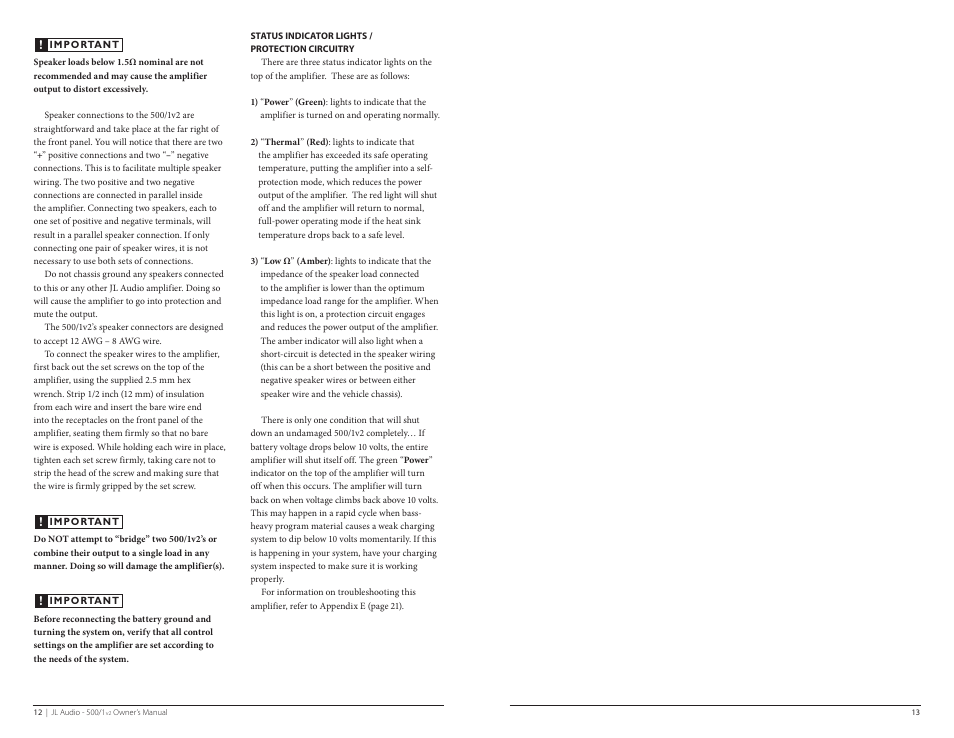 ! IMPORTANT

Speaker loads below 1.5Ω nominal are not recommended and may cause the amplifier output to distort excessively.

Speaker connections to the 500/1v2 are straightforward and take place at the far right of the front panel. You will notice that there are two "+" positive connections and two "–" negative connections. This is to facilitate multiple speaker wiring. The two positive and two negative connections are connected in parallel inside the amplifier. Connecting two speakers, each to one set of positive and negative terminals, will result in a parallel speaker connection. If only connecting one pair of speaker wires, it is not necessary to use both sets of connections.

Do not chassis ground any speakers connected to this or any other JL Audio amplifier. Doing so will cause the amplifier to go into protection and mute the output.

The 500/1v2's speaker connectors are designed to accept 12 AWG – 8 AWG wire.

To connect the speaker wires to the amplifier, first back out the set screws on the top of the amplifier, using the supplied 2.5 mm hex wrench. Strip 1/2 inch (12 mm) of insulation from each wire and insert the bare wire end into the receptacles on the front panel of the amplifier, seating them firmly so that no bare wire is exposed. While holding each wire in place, tighten each set screw firmly, taking care not to strip the head of the screw and making sure that the wire is firmly gripped by the set screw.

! IMPORTANT

Do NOT attempt to "bridge" two 500/1v2's or combine their output to a single load in any manner. Doing so will damage the amplifier(s).

! IMPORTANT

Before reconnecting the battery ground and turning the system on, verify that all control settings on the amplifier are set according to the needs of the system.

STATUS INDICATOR LIGHTS / PROTECTION CIRCUITRY

There are three status indicator lights on the top of the amplifier. These are as follows:

1) "Power" (Green): lights to indicate that the amplifier is turned on and operating normally.

2) "Thermal" (Red): lights to indicate that the amplifier has exceeded its safe operating temperature, putting the amplifier into a self-protection mode, which reduces the power output of the amplifier. The red light will shut off and the amplifier will return to normal, full-power operating mode if the heat sink temperature drops back to a safe level.

3) "Low Ω" (Amber): lights to indicate that the impedance of the speaker load connected to the amplifier is lower than the optimum impedance load range for the amplifier. When this light is on, a protection circuit engages and reduces the power output of the amplifier. The amber indicator will also light when a short-circuit is detected in the speaker wiring (this can be a short between the positive and negative speaker wires or between either speaker wire and the vehicle chassis).

There is only one condition that will shut down an undamaged 500/1v2 completely… If battery voltage drops below 10 volts, the entire amplifier will shut itself off. The green "Power" indicator on the top of the amplifier will turn off when this occurs. The amplifier will turn back on when voltage climbs back above 10 volts. This may happen in a rapid cycle when bass-heavy program material causes a weak charging system to dip below 10 volts momentarily. If this is happening in your system, have your charging system inspected to make sure it is working properly.

For information on troubleshooting this amplifier, refer to Appendix E (page 21).

12 | JL Audio - 500/1v2 Owner's Manual

13